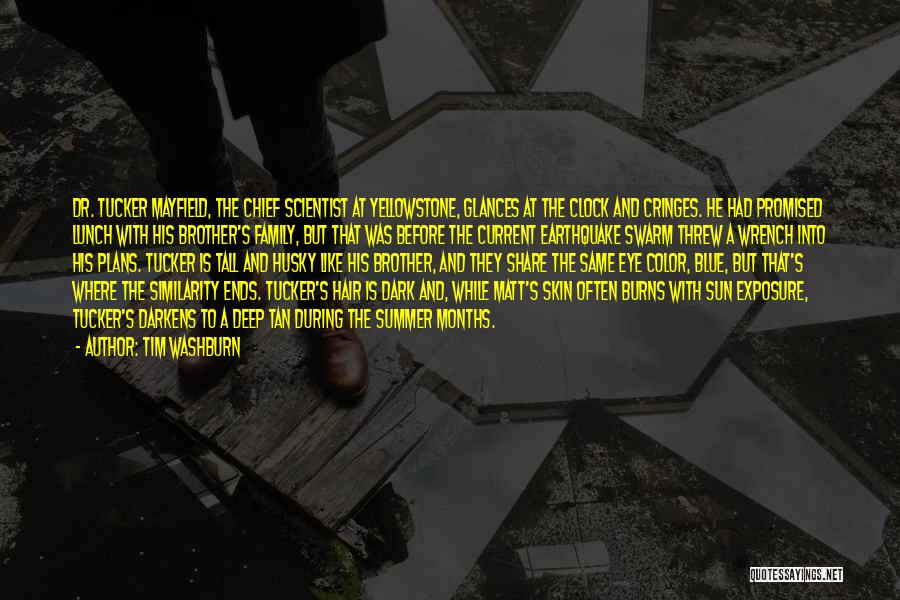 DR. TUCKER MAYFIELD, THE CHIEF SCIENTIST AT YELLOWSTONE, GLANCES AT THE CLOCK AND CRINGES. HE HAD PROMISED LUNCH WITH HIS BROTHER'S FAMILY, BUT THAT WAS BEFORE THE CURRENT EARTHQUAKE SWARM THREW A WRENCH INTO HIS PLANS. TUCKER IS TALL AND HUSKY LIKE HIS BROTHER, AND THEY SHARE THE SAME EYE COLOR, BLUE, BUT THAT'S WHERE THE SIMILARITY ENDS. TUCKER'S HAIR IS DARK AND, WHILE MATT'S SKIN OFTEN BURNS WITH SUN EXPOSURE, TUCKER'S DARKENS TO A DEEP TAN DURING THE SUMMER MONTHS.

- AUTHOR: TIM WASHBURN

QUOTESSAYINGS.NET